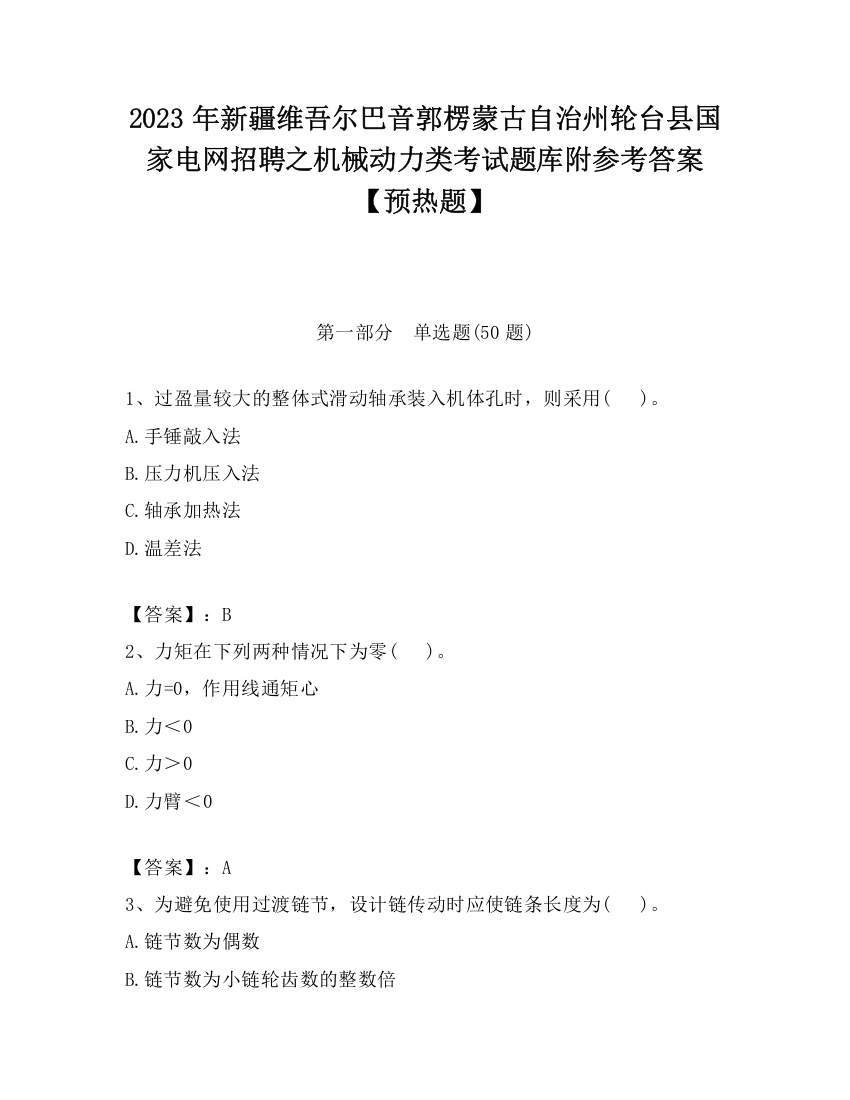 2023 年新疆维吾尔巴音郭楞蒙古自治州轮台县国家电网招聘之机械动力类考试题库附参考答案【预热题】

第一部分　单选题(50 题)

1、过盈量较大的整体式滑动轴承装入机体孔时，则采用(　　)。

A.手锤敲入法

B.压力机压入法

C.轴承加热法

D.温差法

【答案】：B

2、力矩在下列两种情况下为零(　　)。

A.力=0，作用线通矩心

B.力<0

C.力>0

D.力臂<0

【答案】：A

3、为避免使用过渡链节，设计链传动时应使链条长度为(　　)。

A.链节数为偶数

B.链节数为小链轮齿数的整数倍